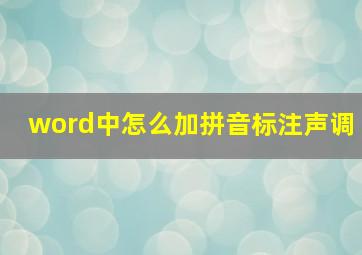 word中怎么加拼音标注声调